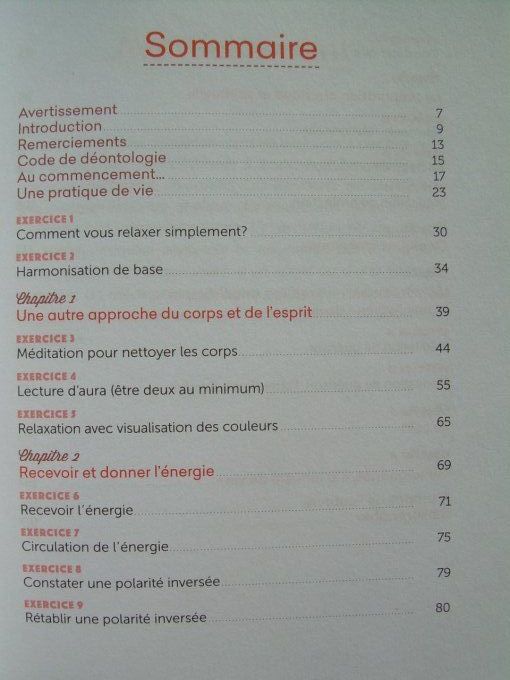 Sommaire

Avertissement 7
Introduction 9
Remerciements 13
Code de déontologie 15
Au commencement... 17
Une pratique de vie 23

EXERCICE 1
Comment vous relaxer simplement? 30

EXERCICE 2
Harmonisation de base 34

Chapitre 1
Une autre approche du corps et de l'esprit 39

EXERCICE 3
Méditation pour nettoyer les corps 44

EXERCICE 4
Lecture d'aura (être deux au minimum) 55

EXERCICE 5
Relaxation avec visualisation des couleurs 65

Chapitre 2
Recevoir et donner l'énergie 69

EXERCICE 6
Recevoir l'énergie 71

EXERCICE 7
Circulation de l'énergie 75

EXERCICE 8
Constater une polarité inversée 79

EXERCICE 9
Rétablir une polarité inversée 80